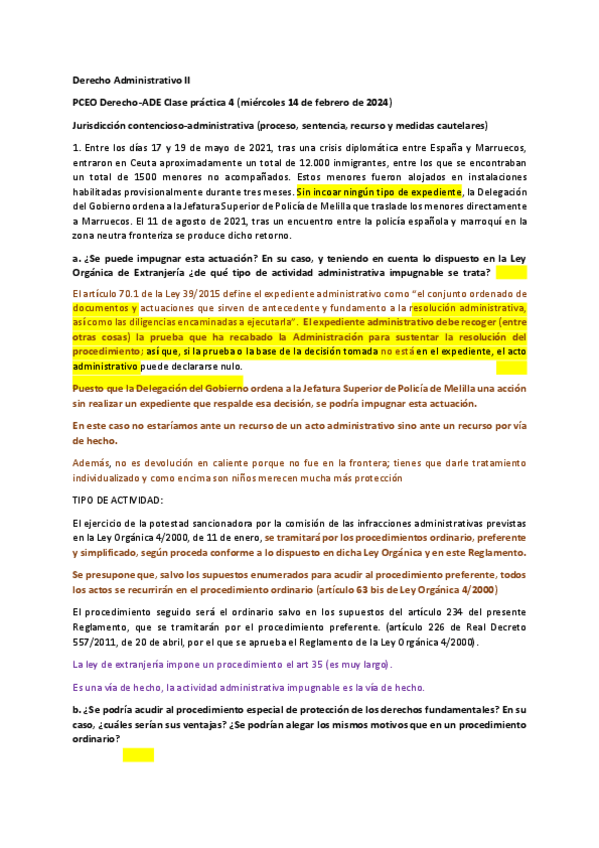 Derecho Administrativo II

PCEO Derecho-ADE Clase práctica 4 (miércoles 14 de febrero de 2024)

Jurisdicción contencioso-administrativa (proceso, sentencia, recurso y medidas cautelares)

1. Entre los días 17 y 19 de mayo de 2021, tras una crisis diplomática entre España y Marruecos, entraron en Ceuta aproximadamente un total de 12.000 inmigrantes, entre los que se encontraban un total de 1500 menores no acompañados. Estos menores fueron alojados en instalaciones habilitadas provisionalmente durante tres meses. Sin incoar ningún tipo de expediente, la Delegación del Gobierno ordena a la Jefatura Superior de Policía de Melilla que traslade los menores directamente a Marruecos. El 11 de agosto de 2021, tras un encuentro entre la policía española y marroquí en la zona neutra fronteriza se produce dicho retorno.

a. ¿Se puede impugnar esta actuación? En su caso, y teniendo en cuenta lo dispuesto en la Ley Orgánica de Extranjería ¿de qué tipo de actividad administrativa impugnable se trata?

El artículo 70.1 de la Ley 39/2015 define el expediente administrativo como "el conjunto ordenado de documentos y actuaciones que sirven de antecedente y fundamento a la resolución administrativa, así como las diligencias encaminadas a ejecutarla". El expediente administrativo debe recoger (entre otras cosas) la prueba que ha recabado la Administración para sustentar la resolución del procedimiento; así que, si la prueba o la base de la decisión tomada no está en el expediente, el acto administrativo puede declararse nulo.

Puesto que la Delegación del Gobierno ordena a la Jefatura Superior de Policía de Melilla una acción sin realizar un expediente que respalde esa decisión, se podría impugnar esta actuación.

En este caso no estaríamos ante un recurso de un acto administrativo sino ante un recurso por vía de hecho.

Además, no es devolución en caliente porque no fue en la frontera; tienes que darle tratamiento individualizado y como encima son niños merecen mucha más protección

TIPO DE ACTIVIDAD:

El ejercicio de la potestad sancionadora por la comisión de las infracciones administrativas previstas en la Ley Orgánica 4/2000, de 11 de enero, se tramitará por los procedimientos ordinario, preferente y simplificado, según proceda conforme a lo dispuesto en dicha Ley Orgánica y en este Reglamento.

Se presupone que, salvo los supuestos enumerados para acudir al procedimiento preferente, todos los actos se recurrirán en el procedimiento ordinario (artículo 63 bis de Ley Orgánica 4/2000)

El procedimiento seguido será el ordinario salvo en los supuestos del artículo 234 del presente Reglamento, que se tramitarán por el procedimiento preferente. (artículo 226 de Real Decreto 557/2011, de 20 de abril, por el que se aprueba el Reglamento de la Ley Orgánica 4/2000).

La ley de extranjería impone un procedimiento el art 35 (es muy largo).

Es una vía de hecho, la actividad administrativa impugnable es la vía de hecho.

b. ¿Se podría acudir al procedimiento especial de protección de los derechos fundamentales? En su caso, ¿cuáles serían sus ventajas? ¿Se podrían alegar los mismos motivos que en un procedimiento ordinario?